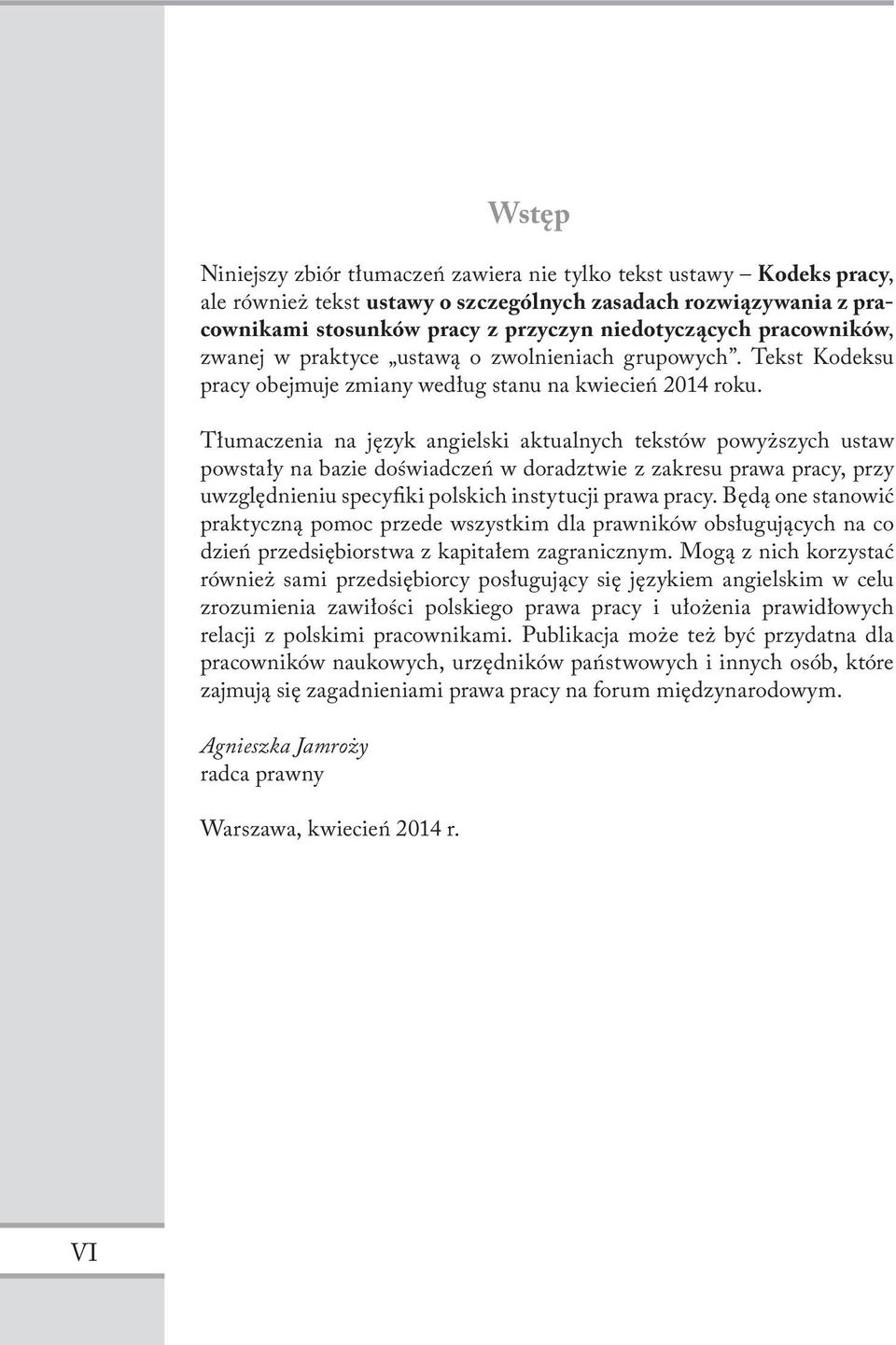 Wstęp

Niniejszy zbiór tłumaczeń zawiera nie tylko tekst ustawy – Kodeks pracy, ale również tekst ustawy o szczególnych zasadach rozwiązywania z pracownikami stosunków pracy z przyczyn niedotyczących pracowników, zwanej w praktyce „ustawą o zwolnieniach grupowych”. Tekst Kodeksu pracy obejmuje zmiany według stanu na kwiecień 2014 roku.

Tłumaczenia na język angielski aktualnych tekstów powyższych ustaw powstały na bazie doświadczeń w doradztwie z zakresu prawa pracy, przy uwzględnieniu specyfiki polskich instytucji prawa pracy. Będą one stanowić praktyczną pomoc przede wszystkim dla prawników obsługujących na co dzień przedsiębiorstwa z kapitałem zagranicznym. Mogą z nich korzystać również sami przedsiębiorcy posługujący się językiem angielskim w celu zrozumienia zawiłości polskiego prawa pracy i ułożenia prawidłowych relacji z polskimi pracownikami. Publikacja może też być przydatna dla pracowników naukowych, urzędników państwowych i innych osób, które zajmują się zagadnieniami prawa pracy na forum międzynarodowym.

Agnieszka Jamroży
radca prawny

Warszawa, kwiecień 2014 r.

VI